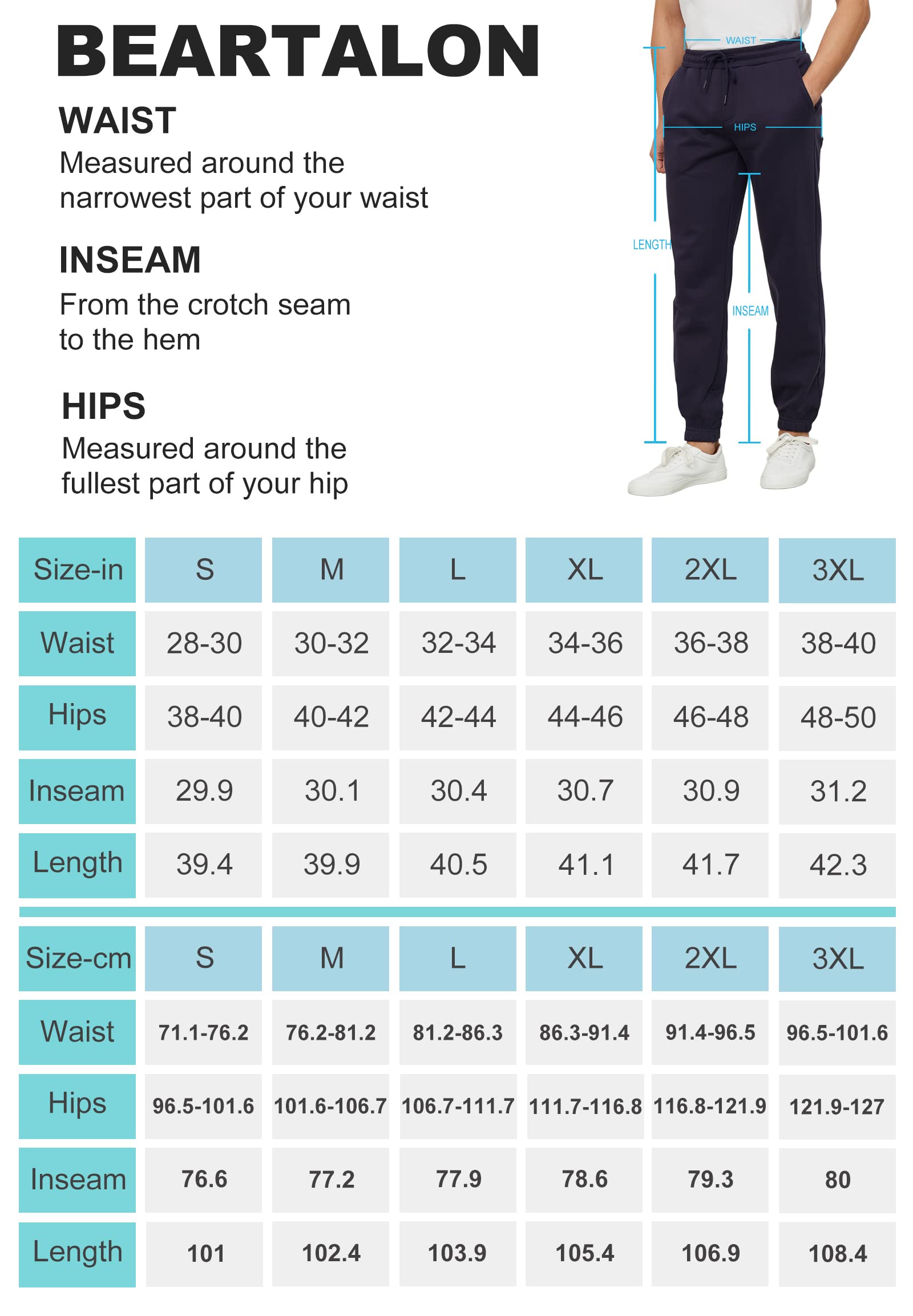 BEARTALON

WAIST
Measured around the narrowest part of your waist

INSEAM
From the crotch seam to the hem

HIPS
Measured around the fullest part of your hip

WAIST
HIPS
LENGTH
INSEAM

| Size-in | S | M | L | XL | 2XL | 3XL |
|---|---|---|---|---|---|---|
| Waist | 28-30 | 30-32 | 32-34 | 34-36 | 36-38 | 38-40 |
| Hips | 38-40 | 40-42 | 42-44 | 44-46 | 46-48 | 48-50 |
| Inseam | 29.9 | 30.1 | 30.4 | 30.7 | 30.9 | 31.2 |
| Length | 39.4 | 39.9 | 40.5 | 41.1 | 41.7 | 42.3 |

| Size-cm | S | M | L | XL | 2XL | 3XL |
|---|---|---|---|---|---|---|
| Waist | 71.1-76.2 | 76.2-81.2 | 81.2-86.3 | 86.3-91.4 | 91.4-96.5 | 96.5-101.6 |
| Hips | 96.5-101.6 | 101.6-106.7 | 106.7-111.7 | 111.7-116.8 | 116.8-121.9 | 121.9-127 |
| Inseam | 76.6 | 77.2 | 77.9 | 78.6 | 79.3 | 80 |
| Length | 101 | 102.4 | 103.9 | 105.4 | 106.9 | 108.4 |